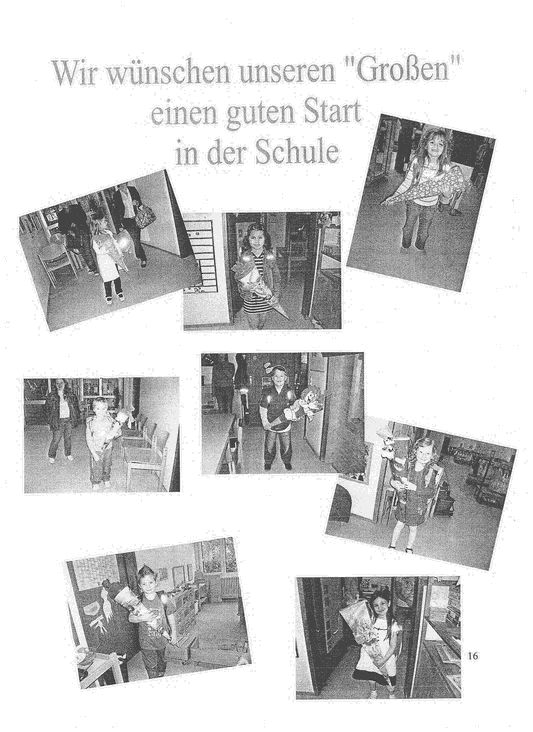 Wir wünschen unseren "Großen" einen guten Start in der Schule

16